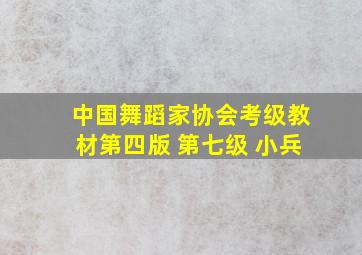 中国舞蹈家协会考级教材第四版 第七级 小兵